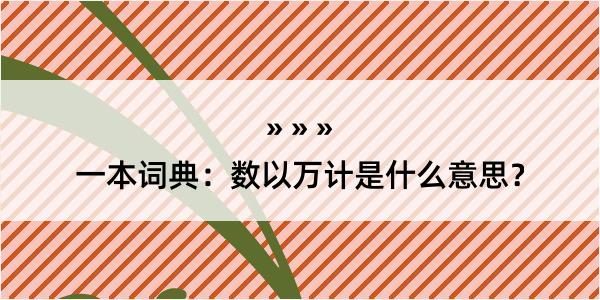 » » »

一本词典：数以万计是什么意思？